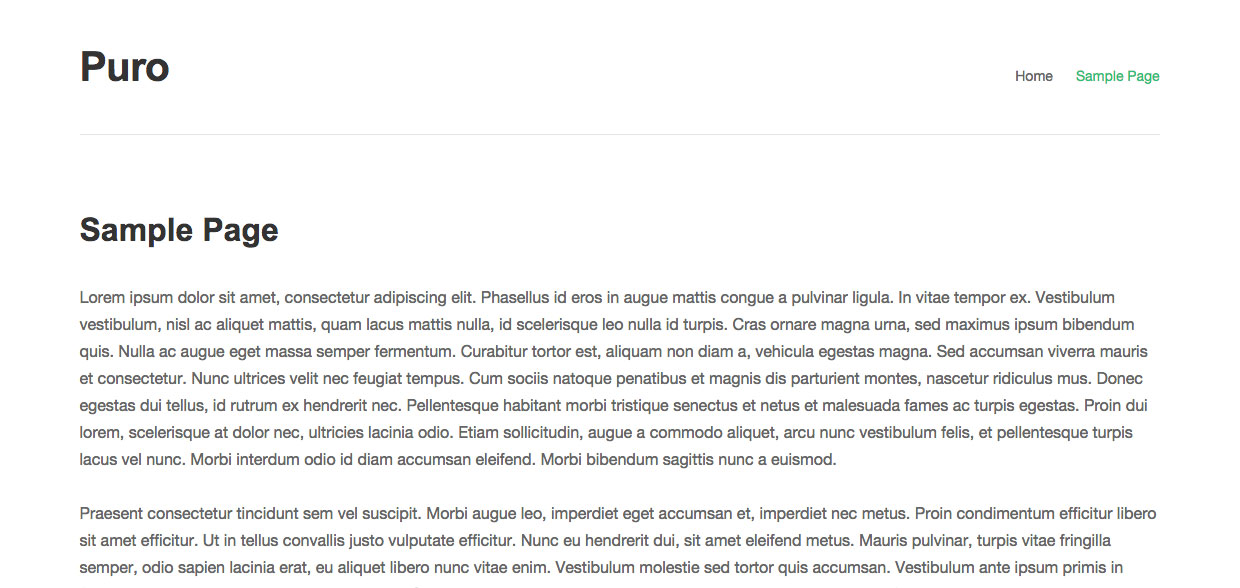 Puro

Home Sample Page

Sample Page

Lorem ipsum dolor sit amet, consectetur adipiscing elit. Phasellus id eros in augue mattis congue a pulvinar ligula. In vitae tempor ex. Vestibulum vestibulum, nisl ac aliquet mattis, quam lacus mattis nulla, id scelerisque leo nulla id turpis. Cras ornare magna urna, sed maximus ipsum bibendum quis. Nulla ac augue eget massa semper fermentum. Curabitur tortor est, aliquam non diam a, vehicula egestas magna. Sed accumsan viverra mauris et consectetur. Nunc ultrices velit nec feugiat tempus. Cum sociis natoque penatibus et magnis dis parturient montes, nascetur ridiculus mus. Donec egestas dui tellus, id rutrum ex hendrerit nec. Pellentesque habitant morbi tristique senectus et netus et malesuada fames ac turpis egestas. Proin dui lorem, scelerisque at dolor nec, ultricies lacinia odio. Etiam sollicitudin, augue a commodo aliquet, arcu nunc vestibulum felis, et pellentesque turpis lacus vel nunc. Morbi interdum odio id diam accumsan eleifend. Morbi bibendum sagittis nunc a euismod.

Praesent consectetur tincidunt sem vel suscipit. Morbi augue leo, imperdiet eget accumsan et, imperdiet nec metus. Proin condimentum efficitur libero sit amet efficitur. Ut in tellus convallis justo vulputate efficitur. Nunc eu hendrerit dui, sit amet eleifend metus. Mauris pulvinar, turpis vitae fringilla semper, odio sapien lacinia erat, eu aliquet libero nunc vitae enim. Vestibulum molestie sed tortor quis accumsan. Vestibulum ante ipsum primis in